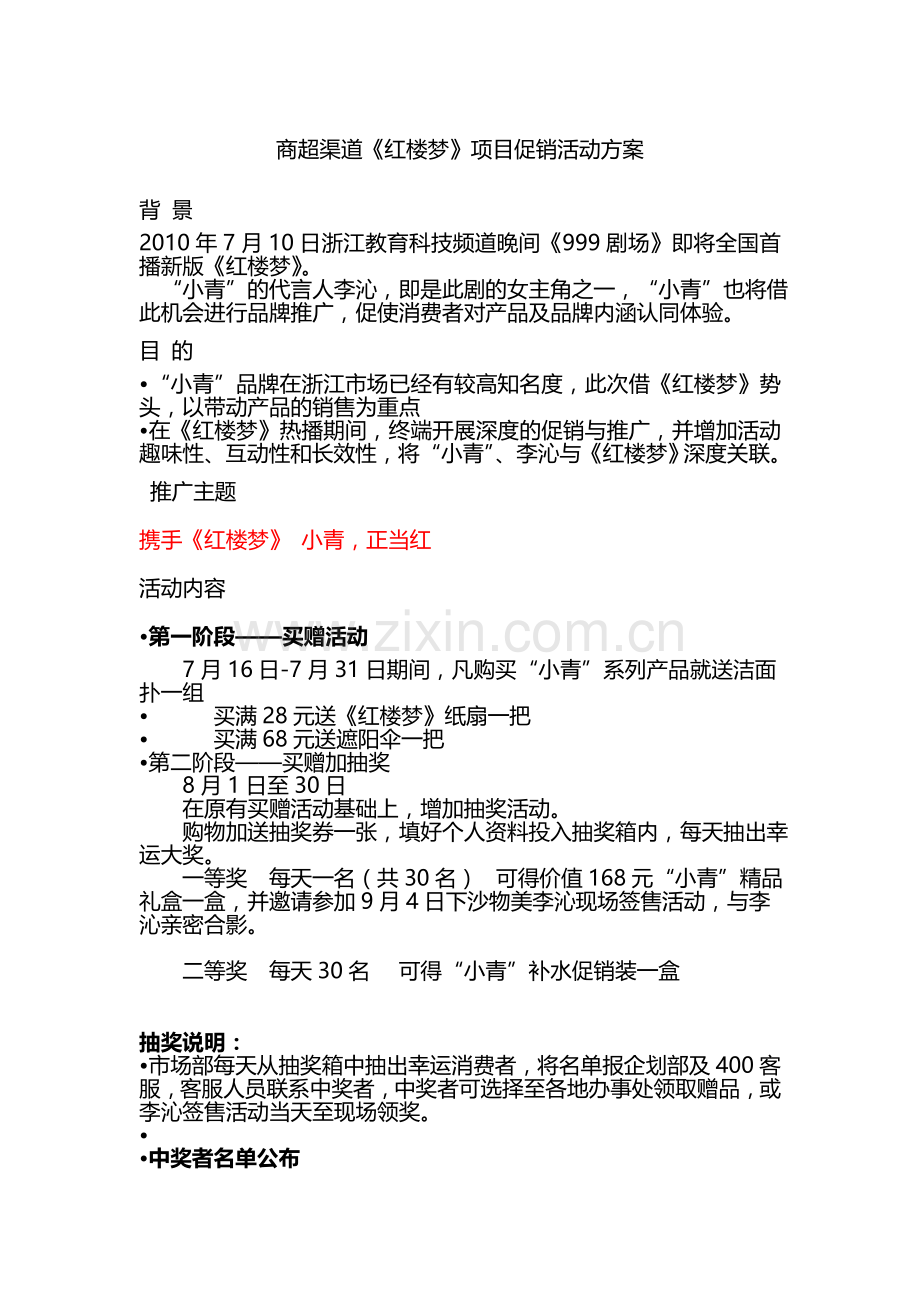 商超渠道《红楼梦》项目促销活动方案

背 景

2010 年 7 月 10 日浙江教育科技频道晚间《999 剧场》即将全国首播新版《红楼梦》。

“小青”的代言人李沁，即是此剧的女主角之一，“小青”也将借此机会进行品牌推广，促使消费者对产品及品牌内涵认同体验。

目 的

•“小青”品牌在浙江市场已经有较高知名度，此次借《红楼梦》势头，以带动产品的销售为重点

•在《红楼梦》热播期间，终端开展深度的促销与推广，并增加活动趣味性、互动性和长效性，将“小青”、李沁与《红楼梦》深度关联。

推广主题

携手《红楼梦》 小青，正当红

活动内容

www.zixin.com.cn

•第一阶段——买赠活动

7 月 16 日-7 月 31 日期间，凡购买“小青”系列产品就送洁面扑一组

• 买满 28 元送《红楼梦》纸扇一把

• 买满 68 元送遮阳伞一把

•第二阶段——买赠加抽奖

8 月 1 日至 30 日

在原有买赠活动基础上，增加抽奖活动。

购物加送抽奖券一张，填好个人资料投入抽奖箱内，每天抽出幸运大奖。

一等奖 每天一名（共 30 名） 可得价值 168 元“小青”精品礼盒一盒，并邀请参加 9 月 4 日下沙物美李沁现场签售活动，与李沁亲密合影。

二等奖 每天 30 名 可得“小青”补水促销装一盒

抽奖说明：

•市场部每天从抽奖箱中抽出幸运消费者，将名单报企划部及 400 客服，客服人员联系中奖者，中奖者可选择至各地办事处领取赠品，或李沁签售活动当天至现场领奖。

•

•中奖者名单公布